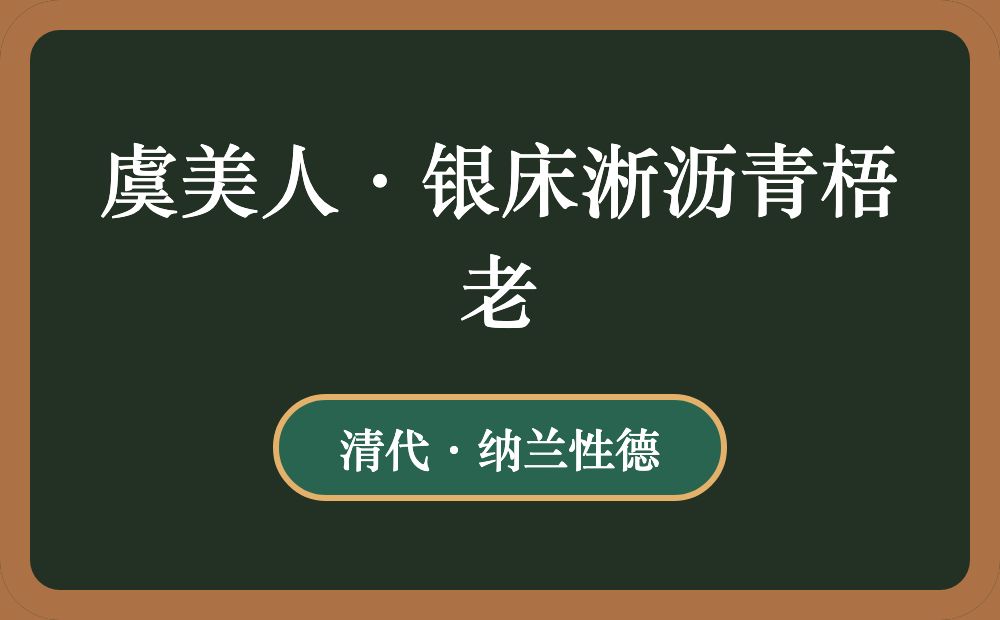 虞美人·银床淅沥青梧老

清代·纳兰性德